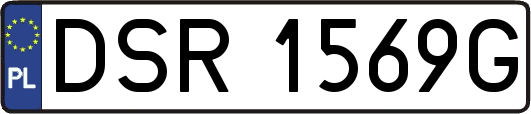 PL
DSR 1569G